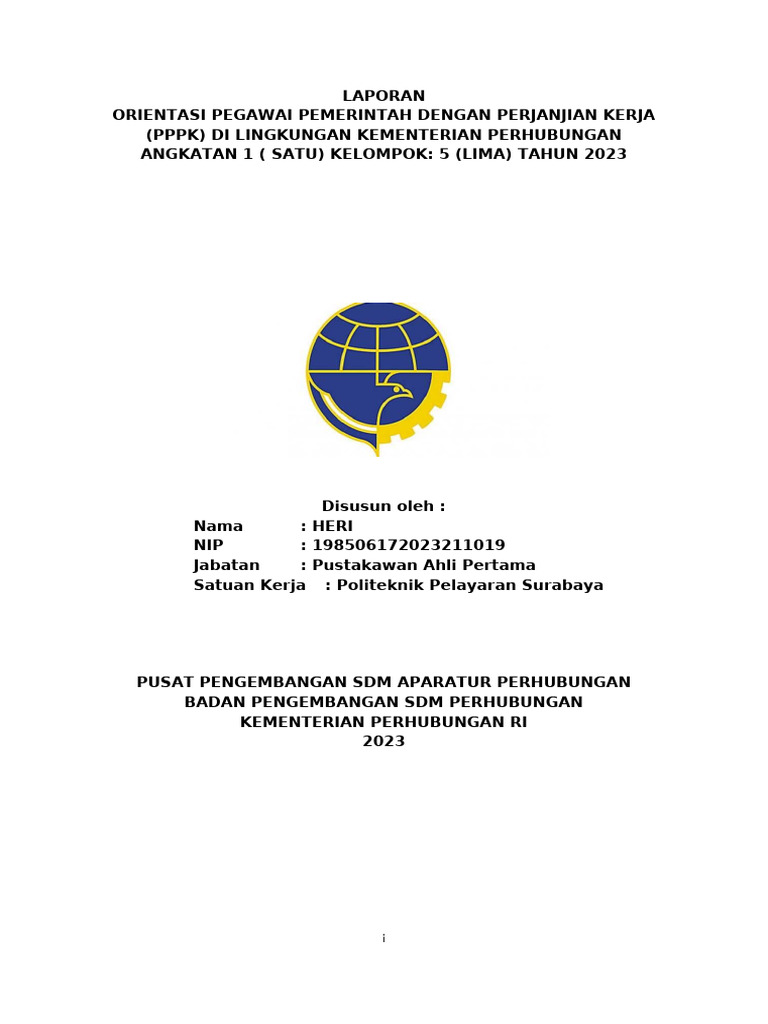 LAPORAN
ORIENTASI PEGAWAI PEMERINTAH DENGAN PERJANJIAN KERJA (PPPK) DI LINGKUNGAN KEMENTERIAN PERHUBUNGAN
ANGKATAN 1 ( SATU) KELOMPOK: 5 (LIMA) TAHUN 2023

Disusun oleh :
Nama : HERI
NIP : 198506172023211019
Jabatan : Pustakawan Ahli Pertama
Satuan Kerja : Politeknik Pelayaran Surabaya

PUSAT PENGEMBANGAN SDM APARATUR PERHUBUNGAN
BADAN PENGEMBANGAN SDM PERHUBUNGAN
KEMENTERIAN PERHUBUNGAN RI
2023

i